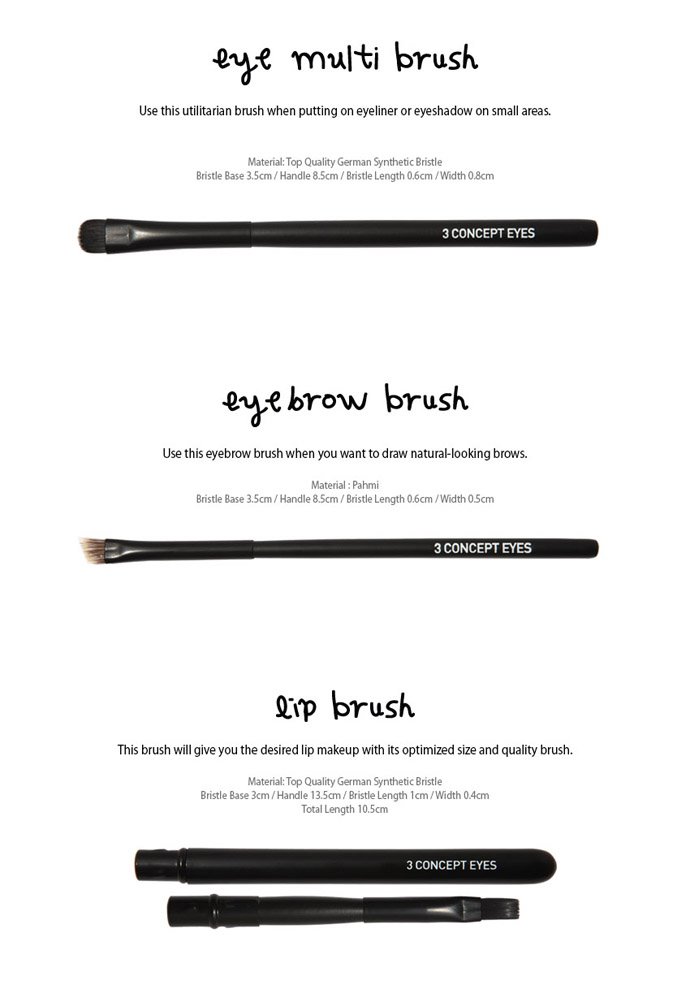 eye multi brush

Use this utilitarian brush when putting on eyeliner or eyeshadow on small areas.

Material: Top Quality German Synthetic Bristle
Bristle Base 3.5cm / Handle 8.5cm / Bristle Length 0.6cm / Width 0.8cm

3 CONCEPT EYES

eyebrow brush

Use this eyebrow brush when you want to draw natural-looking brows.

Material : Pahmi
Bristle Base 3.5cm / Handle 8.5cm / Bristle Length 0.6cm / Width 0.5cm

3 CONCEPT EYES

lip brush

This brush will give you the desired lip makeup with its optimized size and quality brush.

Material: Top Quality German Synthetic Bristle
Bristle Base 3cm / Handle 13.5cm / Bristle Length 1cm / Width 0.4cm
Total Length 10.5cm

3 CONCEPT EYES